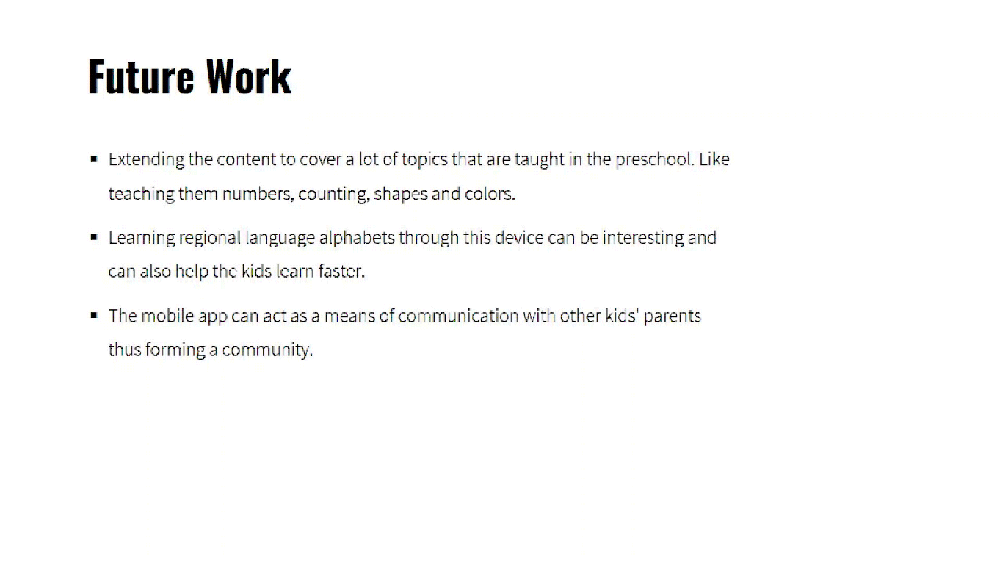 Future Work

▪ Extending the content to cover a lot of topics that are taught in the preschool. Like teaching them numbers, counting, shapes and colors.

▪ Learning regional language alphabets through this device can be interesting and can also help the kids learn faster.

▪ The mobile app can act as a means of communication with other kids' parents thus forming a community.